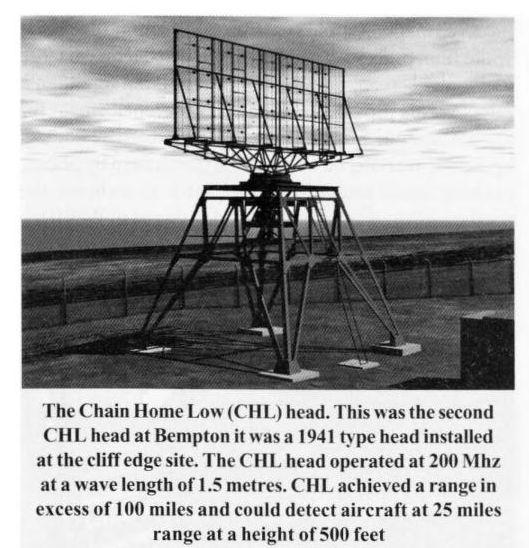 The Chain Home Low (CHL) head. This was the second CHL head at Bempton it was a 1941 type head installed at the cliff edge site. The CHL head operated at 200 Mhz at a wave length of 1.5 metres. CHL achieved a range in excess of 100 miles and could detect aircraft at 25 miles range at a height of 500 feet